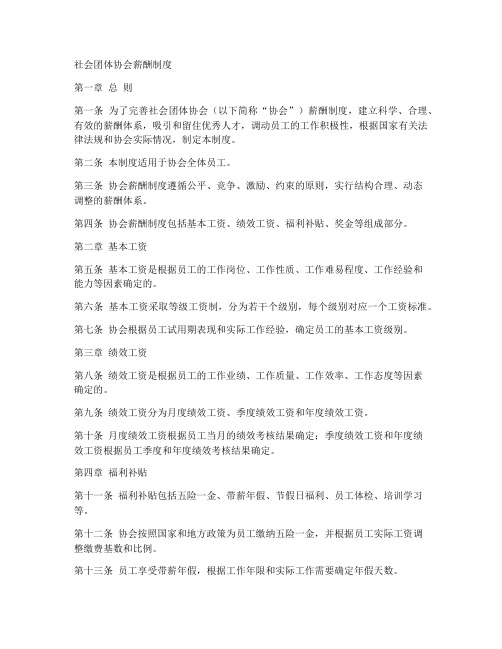 社会团体协会薪酬制度

第一章 总 则

第一条 为了完善社会团体协会（以下简称“协会”）薪酬制度，建立科学、合理、有效的薪酬体系，吸引和留住优秀人才，调动员工的工作积极性，根据国家有关法律法规和协会实际情况，制定本制度。

第二条 本制度适用于协会全体员工。

第三条 协会薪酬制度遵循公平、竞争、激励、约束的原则，实行结构合理、动态调整的薪酬体系。

第四条 协会薪酬制度包括基本工资、绩效工资、福利补贴、奖金等组成部分。

第二章 基本工资

第五条 基本工资是根据员工的工作岗位、工作性质、工作难易程度、工作经验和能力等因素确定的。

第六条 基本工资采取等级工资制，分为若干个级别，每个级别对应一个工资标准。

第七条 协会根据员工试用期表现和实际工作经验，确定员工的基本工资级别。

第三章 绩效工资

第八条 绩效工资是根据员工的工作业绩、工作质量、工作效率、工作态度等因素确定的。

第九条 绩效工资分为月度绩效工资、季度绩效工资和年度绩效工资。

第十条 月度绩效工资根据员工当月的绩效考核结果确定；季度绩效工资和年度绩效工资根据员工季度和年度绩效考核结果确定。

第四章 福利补贴

第十一条 福利补贴包括五险一金、带薪年假、节假日福利、员工体检、培训学习等。

第十二条 协会按照国家和地方政策为员工缴纳五险一金，并根据员工实际工资调整缴费基数和比例。

第十三条 员工享受带薪年假，根据工作年限和实际工作需要确定年假天数。